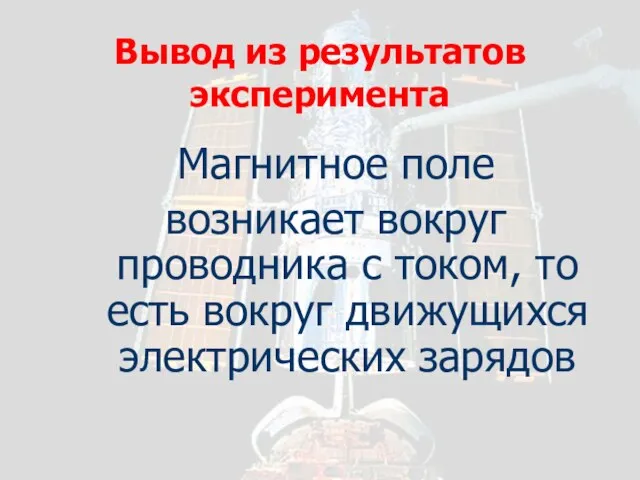 Вывод из результатов эксперимента

Магнитное поле возникает вокруг проводника с током, то есть вокруг движущихся электрических зарядов